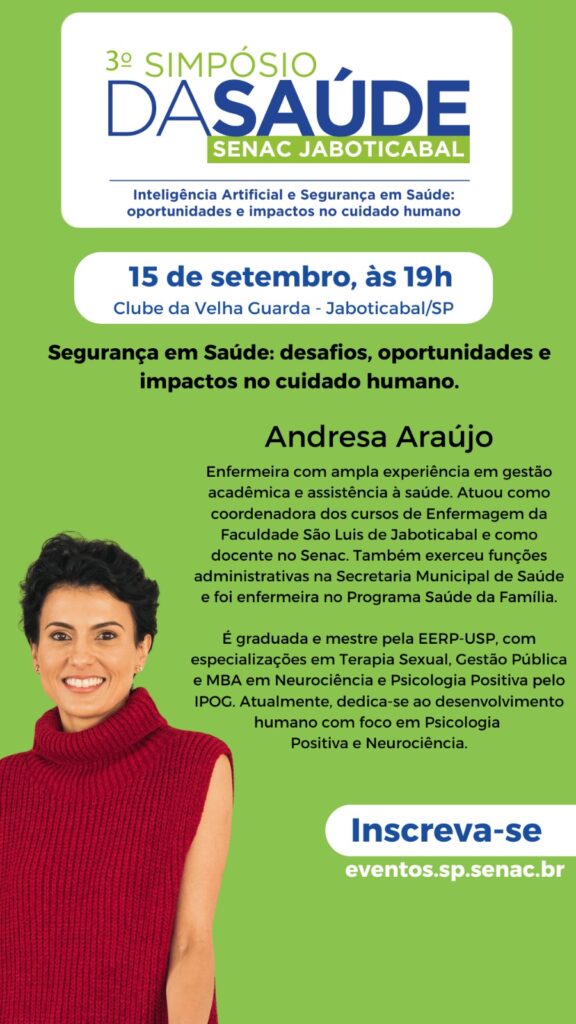 3º SIMPÓSIO
DA SAÚDE
SENAC JABOTICABAL

Inteligência Artificial e Segurança em Saúde: oportunidades e impactos no cuidado humano

15 de setembro, às 19h
Clube da Velha Guarda - Jaboticabal/SP

Segurança em Saúde: desafios, oportunidades e impactos no cuidado humano.

Andresa Araújo

Enfermeira com ampla experiência em gestão acadêmica e assistência à saúde. Atuou como coordenadora dos cursos de Enfermagem da Faculdade São Luis de Jaboticabal e como docente no Senac. Também exerceu funções administrativas na Secretaria Municipal de Saúde e foi enfermeira no Programa Saúde da Família.

É graduada e mestre pela EERP-USP, com especializações em Terapia Sexual, Gestão Pública e MBA em Neurociência e Psicologia Positiva pelo IPOG. Atualmente, dedica-se ao desenvolvimento humano com foco em Psicologia Positiva e Neurociência.

Inscreva-se
eventos.sp.senac.br